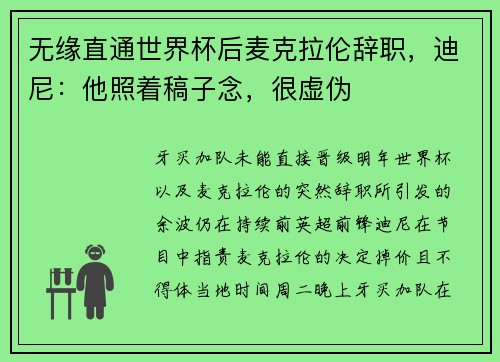 无缘直通世界杯后麦克拉伦辞职，迪尼：他照着稿子念，很虚伪

牙买加队未能直接晋级明年世界杯以及麦克拉伦的突然辞职所引发的余波仍在持续前英超前锋迪尼在节目中指责麦克拉伦的决定掉价且不得体当地时间周二晚上牙买加队在